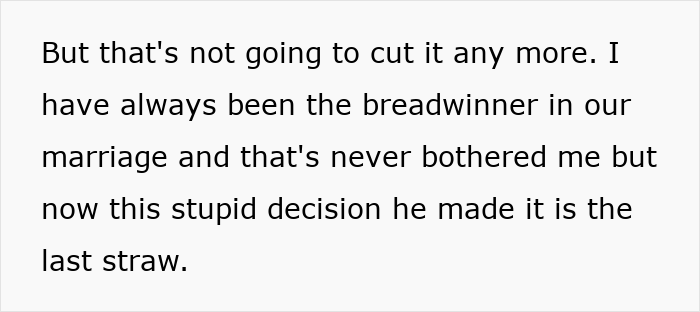 But that's not going to cut it any more. I have always been the breadwinner in our marriage and that's never bothered me but now this stupid decision he made it is the last straw.